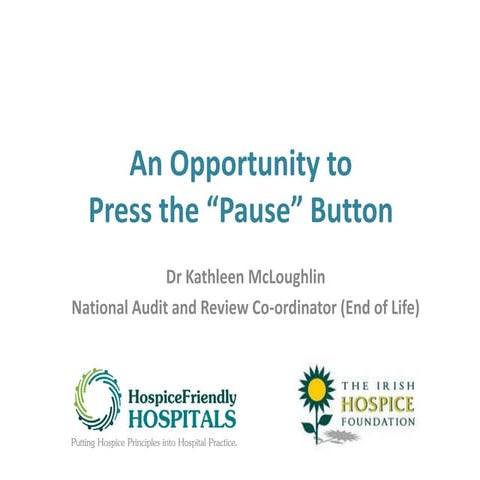 An Opportunity to Press the “Pause” Button

Dr Kathleen McLoughlin
National Audit and Review Co-ordinator (End of Life)

HospiceFriendly HOSPITALS
Putting Hospice Principles into Hospital Practice.

THE IRISH HOSPICE FOUNDATION